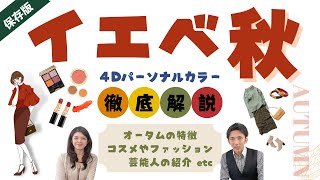 保存版

イエベ秋

4Dパーソナルカラー

徹底解説

オータムの特徴
コスメやファッション
芸能人の紹介 etc

AUTUMN